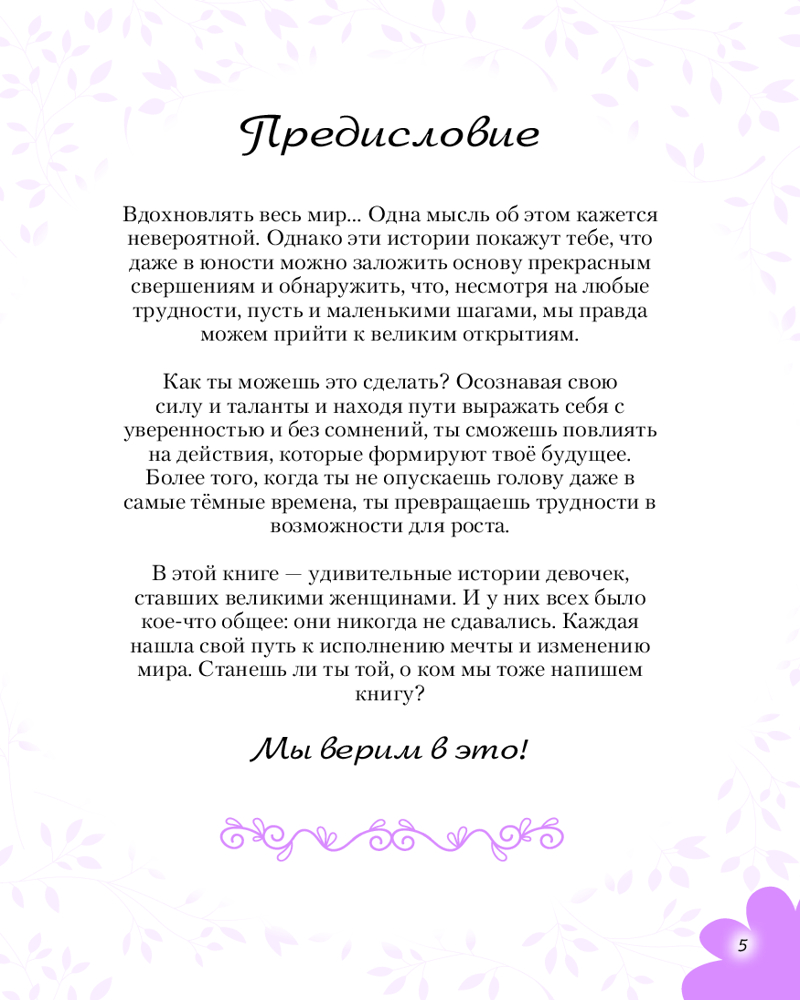 Предисловие

Вдохновлять весь мир... Одна мысль об этом кажется невероятной. Однако эти истории покажут тебе, что даже в юности можно заложить основу прекрасным свершениям и обнаружить, что, несмотря на любые трудности, пусть и маленькими шагами, мы правда можем прийти к великим открытиям.

Как ты можешь это сделать? Осознавая свою силу и таланты и находя пути выражать себя с уверенностью и без сомнений, ты сможешь повлиять на действия, которые формируют твоё будущее. Более того, когда ты не опускаешь голову даже в самые тёмные времена, ты превращаешь трудности в возможности для роста.

В этой книге — удивительные истории девочек, ставших великими женщинами. И у них всех было кое-что общее: они никогда не сдавались. Каждая нашла свой путь к исполнению мечты и изменению мира. Станешь ли ты той, о ком мы тоже напишем книгу?

Мы верим в это!

5